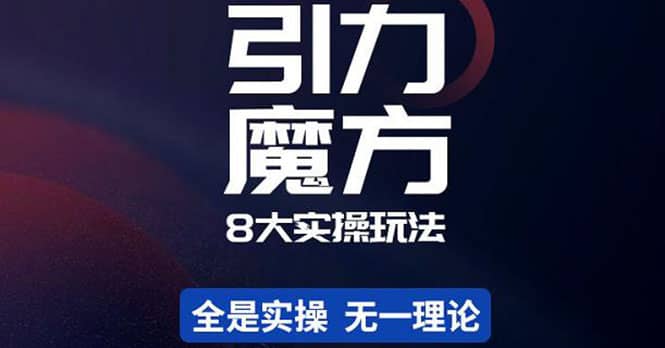 引力
魔方
8大实操玩法

全是实操 无一理论